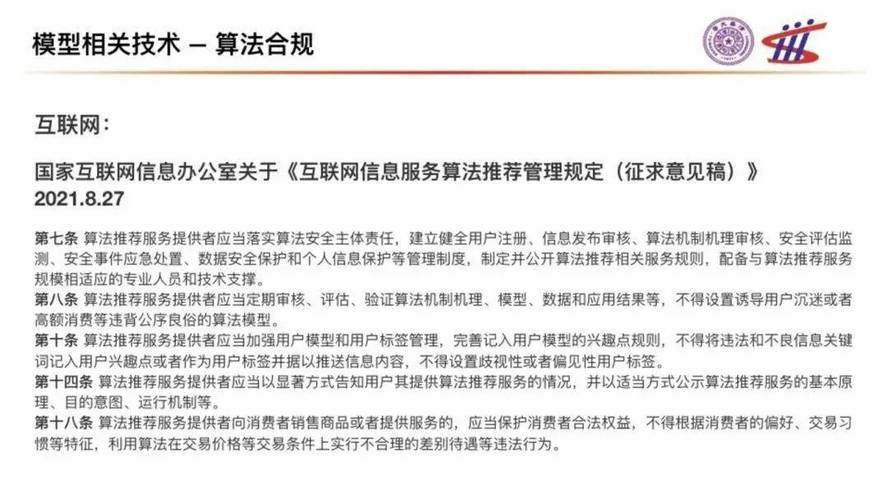 模型相关技术 — 算法合规

互联网：

国家互联网信息办公室关于《互联网信息服务算法推荐管理规定（征求意见稿）》
2021.8.27

第七条 算法推荐服务提供者应当落实算法安全主体责任，建立健全用户注册、信息发布审核、算法机制机理审核、安全评估监测、安全事件应急处置、数据安全保护和个人信息保护等管理制度，制定并公开算法推荐相关服务规则，配备与算法推荐服务规模相适应的专业人员和技术支撑。
第八条 算法推荐服务提供者应当定期审核、评估、验证算法机制机理、模型、数据和应用结果等，不得设置诱导用户沉迷或者高额消费等违背公序良俗的算法模型。
第十条 算法推荐服务提供者应当加强用户模型和用户标签管理，完善记入用户模型的兴趣点规则，不得将违法和不良信息关键词记入用户兴趣点或者作为用户标签并据以推送信息内容，不得设置歧视性或者偏见性用户标签。
第十四条 算法推荐服务提供者应当以显著方式告知用户其提供算法推荐服务的情况，并以适当方式公示算法推荐服务的基本原理、目的意图、运行机制等。
第十八条 算法推荐服务提供者向消费者销售商品或者提供服务的，应当保护消费者合法权益，不得根据消费者的偏好、交易习惯等特征，利用算法在交易价格等交易条件上实行不合理的差别待遇等违法行为。